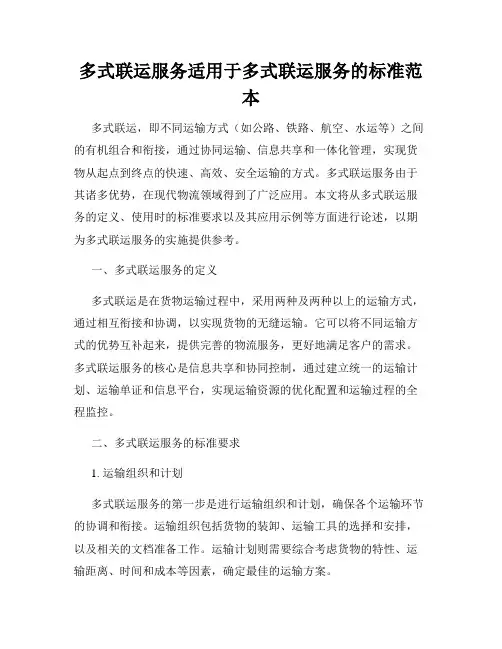 多式联运服务适用于多式联运服务的标准范本

多式联运，即不同运输方式（如公路、铁路、航空、水运等）之间的有机组合和衔接，通过协同运输、信息共享和一体化管理，实现货物从起点到终点的快速、高效、安全运输的方式。多式联运服务由于其诸多优势，在现代物流领域得到了广泛应用。本文将从多式联运服务的定义、使用时的标准要求以及其应用示例等方面进行论述，以期为多式联运服务的实施提供参考。

一、多式联运服务的定义

多式联运是在货物运输过程中，采用两种及两种以上的运输方式，通过相互衔接和协调，以实现货物的无缝运输。它可以将不同运输方式的优势互补起来，提供完善的物流服务，更好地满足客户的需求。多式联运服务的核心是信息共享和协同控制，通过建立统一的运输计划、运输单证和信息平台，实现运输资源的优化配置和运输过程的全程监控。

二、多式联运服务的标准要求

1. 运输组织和计划

多式联运服务的第一步是进行运输组织和计划，确保各个运输环节的协调和衔接。运输组织包括货物的装卸、运输工具的选择和安排，以及相关的文档准备工作。运输计划则需要综合考虑货物的特性、运输距离、时间和成本等因素，确定最佳的运输方案。